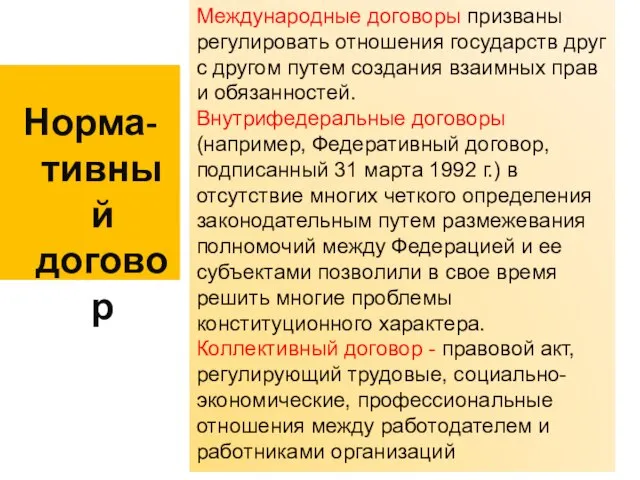 Норма-тивный договор

Международные договоры призваны регулировать отношения государств друг с другом путем создания взаимных прав и обязанностей.
Внутрифедеральные договоры (например, Федеративный договор, подписанный 31 марта 1992 г.) в отсутствие многих четкого определения законодательным путем размежевания полномочий между Федерацией и ее субъектами позволили в свое время решить многие проблемы конституционного характера.
Коллективный договор - правовой акт, регулирующий трудовые, социально-экономические, профессиональные отношения между работодателем и работниками организаций